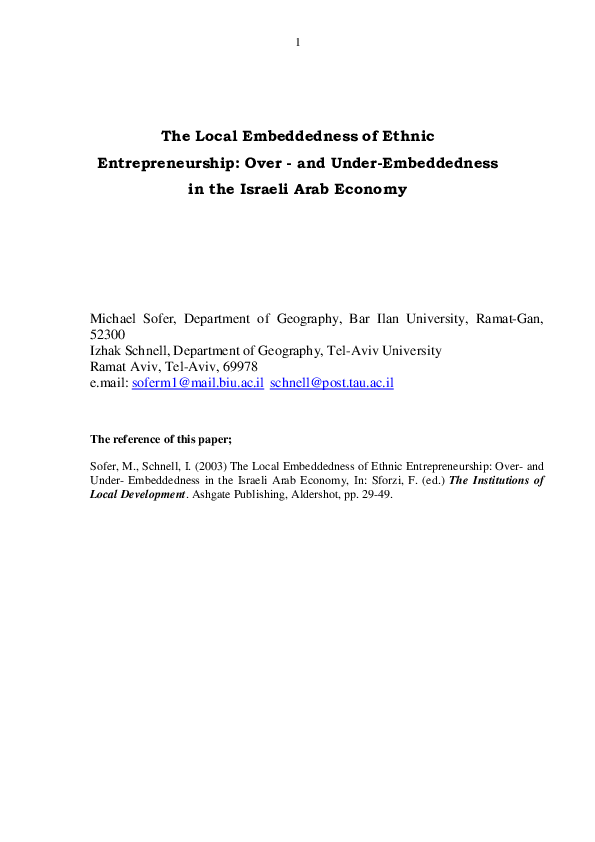 1

The Local Embeddedness of Ethnic Entrepreneurship: Over - and Under-Embeddedness in the Israeli Arab Economy

Michael Sofer, Department of Geography, Bar Ilan University, Ramat-Gan, 52300
Izhak Schnell, Department of Geography, Tel-Aviv University
Ramat Aviv, Tel-Aviv, 69978
e.mail: soferm1@mail.biu.ac.il schnell@post.tau.ac.il

The reference of this paper;

Sofer, M., Schnell, I. (2003) The Local Embeddedness of Ethnic Entrepreneurship: Over- and Under- Embeddedness in the Israeli Arab Economy, In: Sforzi, F. (ed.) The Institutions of Local Development. Ashgate Publishing, Aldershot, pp. 29-49.